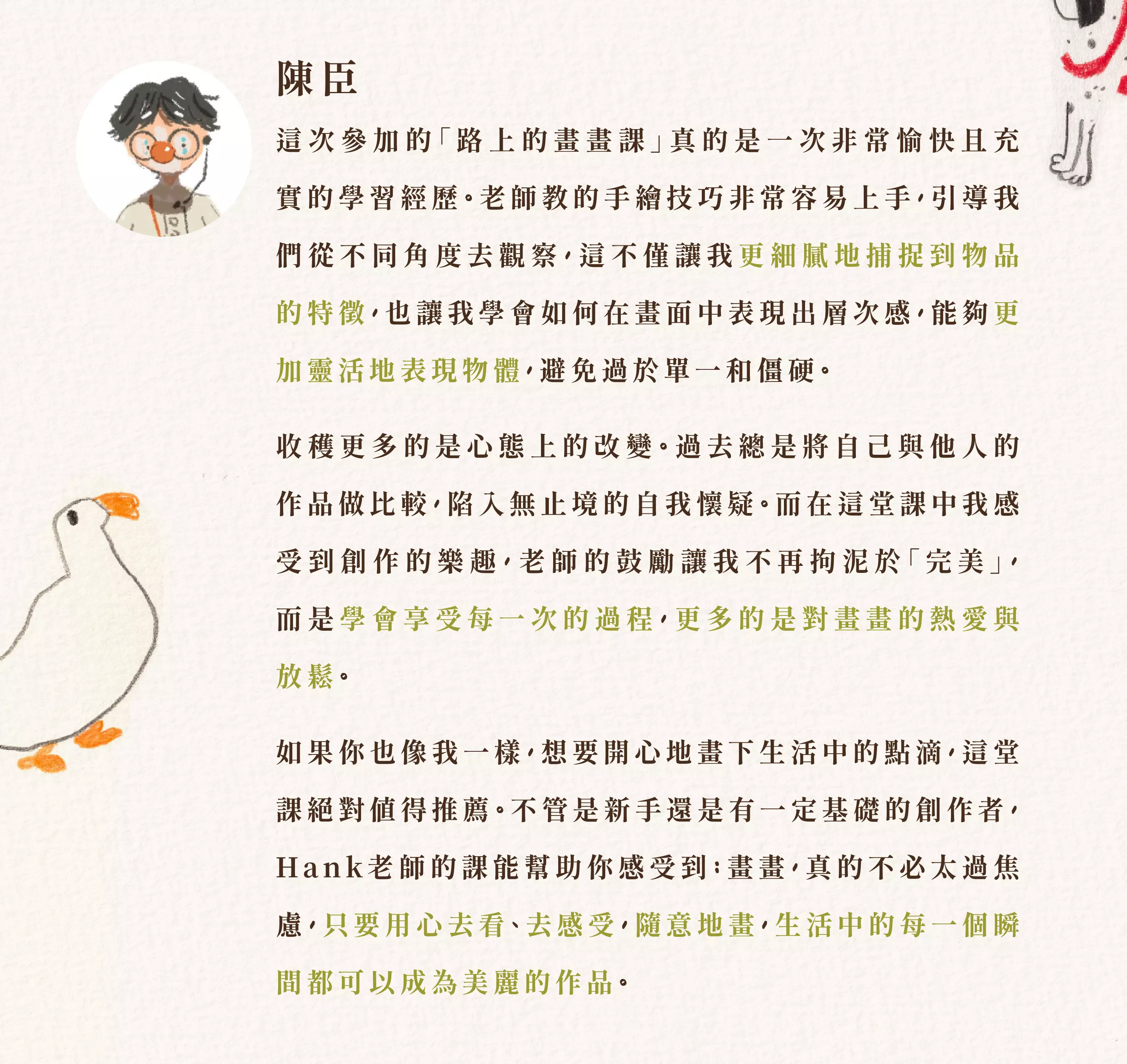 陳臣

這次參加的「路上的畫畫課」真的是一次非常愉快且充實的學習經歷。老師教的手繪技巧非常容易上手，引導我們從不同角度去觀察，這不僅讓我更細膩地捕捉到物品的特徵，也讓我學會如何在畫面中表現出層次感，能夠更加靈活地表現物體，避免過於單一和僵硬。

收穫更多的是心態上的改變。過去總是將自己與他人的作品做比較，陷入無止境的自我懷疑。而在這堂課中我感受到創作的樂趣，老師的鼓勵讓我不再拘泥於「完美」，而是學會享受每一次的過程，更多的是對畫畫的熱愛與放鬆。

如果你也像我一樣，想要開心地畫下生活中的點滴，這堂課絕對值得推薦。不管是新手還是有一定基礎的創作者，Hank老師的課能幫助你感受到：畫畫，真的不必太過焦慮，只要用心去看、去感受，隨意地畫，生活中的每一個瞬間都可以成為美麗的作品。